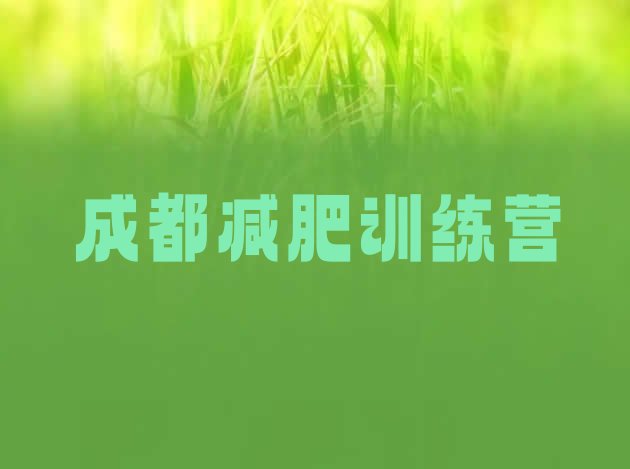 成都减肥训练营